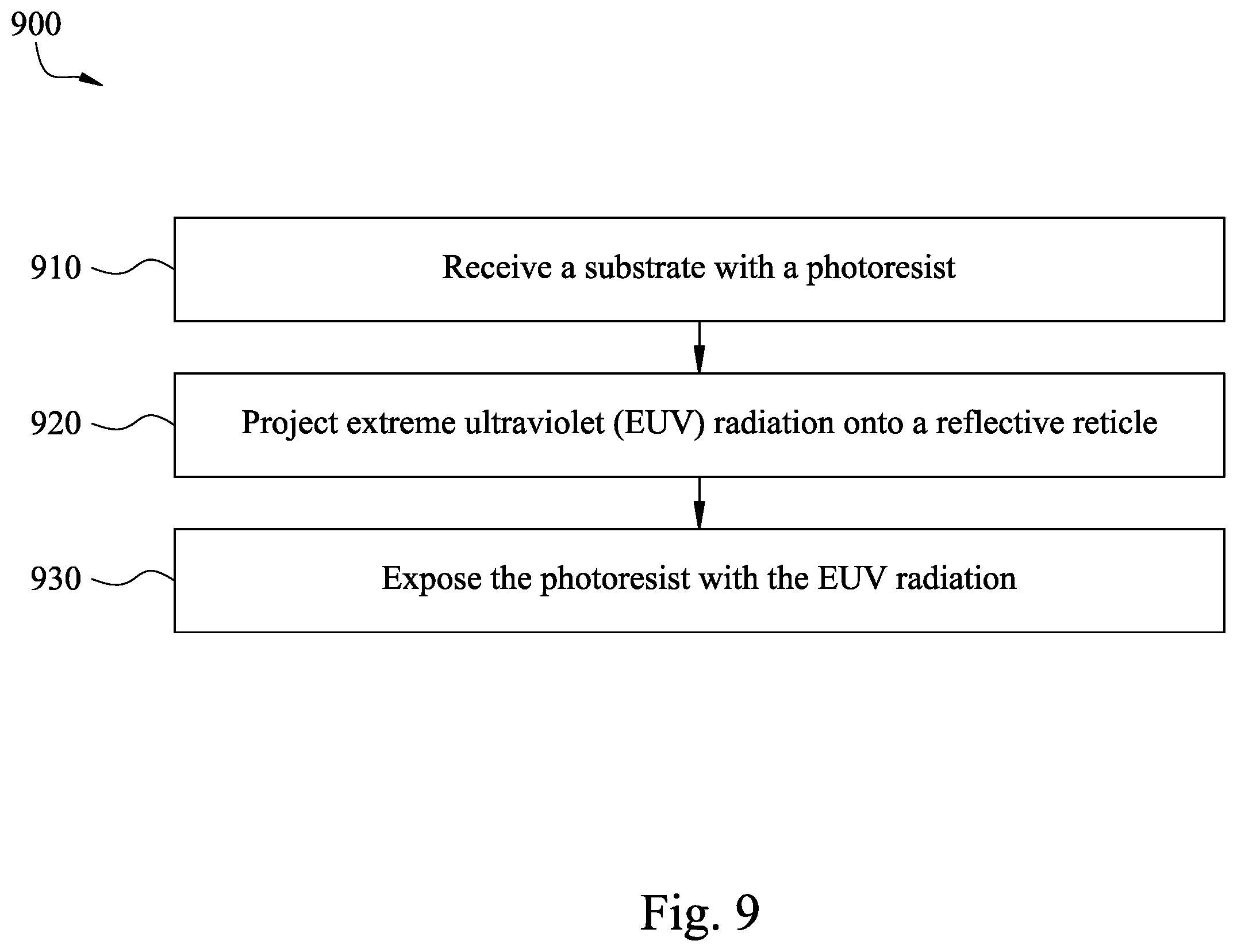 900

910 Receive a substrate with a photoresist

920 Project extreme ultraviolet (EUV) radiation onto a reflective reticle

930 Expose the photoresist with the EUV radiation

Fig. 9